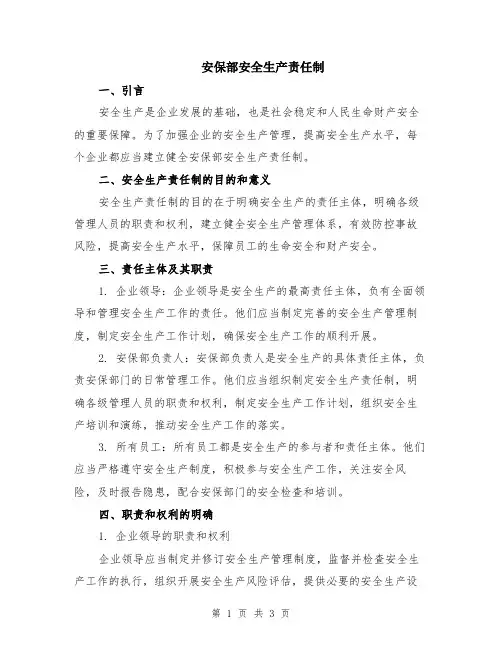 安保部安全生产责任制

一、引言

安全生产是企业发展的基础，也是社会稳定和人民生命财产安全的重要保障。为了加强企业的安全生产管理，提高安全生产水平，每个企业都应当建立健全安保部安全生产责任制。

二、安全生产责任制的目的和意义

安全生产责任制的目的在于明确安全生产的责任主体，明确各级管理人员的职责和权利，建立健全安全生产管理体系，有效防控事故风险，提高安全生产水平，保障员工的生命安全和财产安全。

三、责任主体及其职责

1. 企业领导：企业领导是安全生产的最高责任主体，负有全面领导和管理安全生产工作的责任。他们应当制定完善的安全生产管理制度，制定安全生产工作计划，确保安全生产工作的顺利开展。

2. 安保部负责人：安保部负责人是安全生产的具体责任主体，负责安保部门的日常管理工作。他们应当组织制定安全生产责任制，明确各级管理人员的职责和权利，制定安全生产工作计划，组织安全生产培训和演练，推动安全生产工作的落实。

3. 所有员工：所有员工都是安全生产的参与者和责任主体。他们应当严格遵守安全生产制度，积极参与安全生产工作，关注安全风险，及时报告隐患，配合安保部门的安全检查和培训。

四、职责和权利的明确

1. 企业领导的职责和权利

企业领导应当制定并修订安全生产管理制度，监督并检查安全生产工作的执行，组织开展安全生产风险评估，提供必要的安全生产设

第 1 页 共 3 页